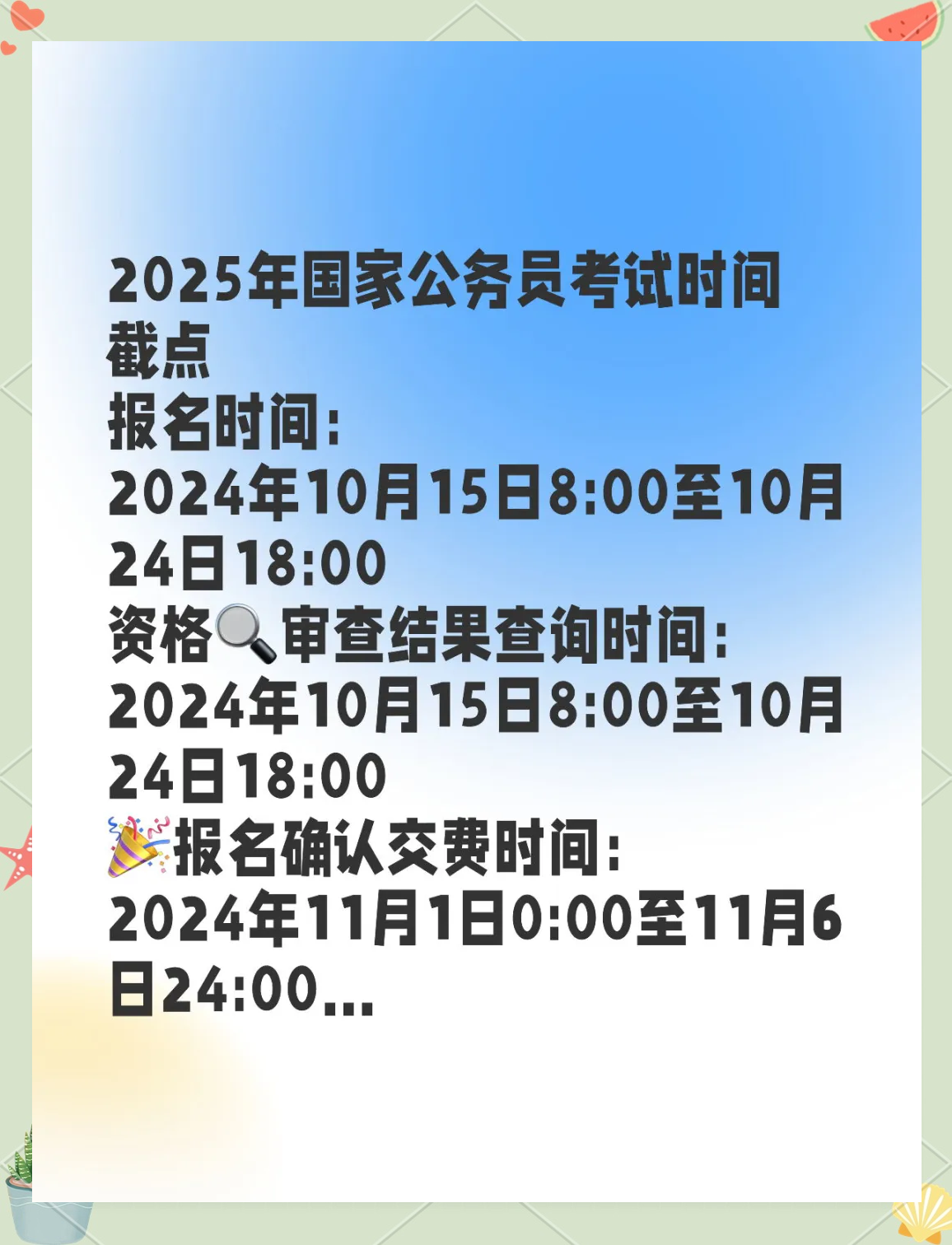 2025年国家公务员考试时间截点
报名时间：
2024年10月15日8:00至10月24日18:00
资格🔍审查结果查询时间：
2024年10月15日8:00至10月24日18:00
🎉报名确认交费时间：
2024年11月1日0:00至11月6日24:00...